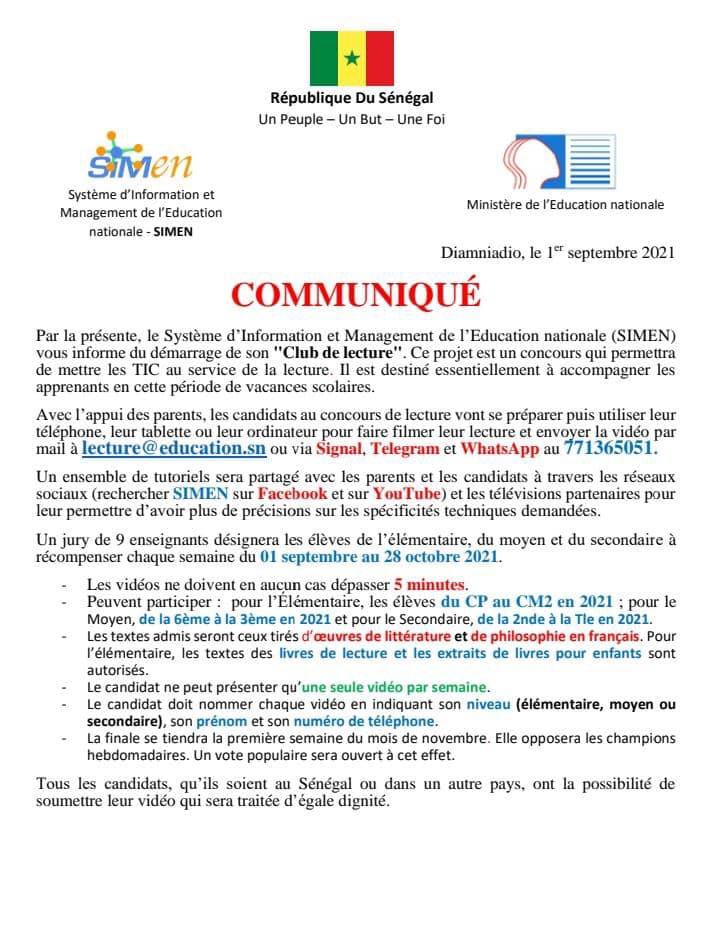 République Du Sénégal
Un Peuple – Un But – Une Foi

SIMen

Système d'Information et Management de l'Education nationale - SIMEN

Ministère de l'Education nationale

Diamniadio, le 1$^{er}$ septembre 2021

COMMUNIQUÉ

Par la présente, le Système d'Information et Management de l'Education nationale (SIMEN) vous informe du démarrage de son "Club de lecture". Ce projet est un concours qui permettra de mettre les TIC au service de la lecture. Il est destiné essentiellement à accompagner les apprenants en cette période de vacances scolaires.

Avec l'appui des parents, les candidats au concours de lecture vont se préparer puis utiliser leur téléphone, leur tablette ou leur ordinateur pour faire filmer leur lecture et envoyer la vidéo par mail à lecture@education.sn ou via Signal, Telegram et WhatsApp au 771365051.

Un ensemble de tutoriels sera partagé avec les parents et les candidats à travers les réseaux sociaux (rechercher SIMEN sur Facebook et sur YouTube) et les télévisions partenaires pour leur permettre d'avoir plus de précisions sur les spécificités techniques demandées.

Un jury de 9 enseignants désignera les élèves de l'élémentaire, du moyen et du secondaire à récompenser chaque semaine du 01 septembre au 28 octobre 2021.

- Les vidéos ne doivent en aucun cas dépasser 5 minutes.
- Peuvent participer : pour l'Élémentaire, les élèves du CP au CM2 en 2021 ; pour le Moyen, de la 6ème à la 3ème en 2021 et pour le Secondaire, de la 2nde à la Tle en 2021.
- Les textes admis seront ceux tirés d'œuvres de littérature et de philosophie en français. Pour l'élémentaire, les textes des livres de lecture et les extraits de livres pour enfants sont autorisés.
- Le candidat ne peut présenter qu'une seule vidéo par semaine.
- Le candidat doit nommer chaque vidéo en indiquant son niveau (élémentaire, moyen ou secondaire), son prénom et son numéro de téléphone.
- La finale se tiendra la première semaine du mois de novembre. Elle opposera les champions hebdomadaires. Un vote populaire sera ouvert à cet effet.

Tous les candidats, qu'ils soient au Sénégal ou dans un autre pays, ont la possibilité de soumettre leur vidéo qui sera traitée d'égale dignité.